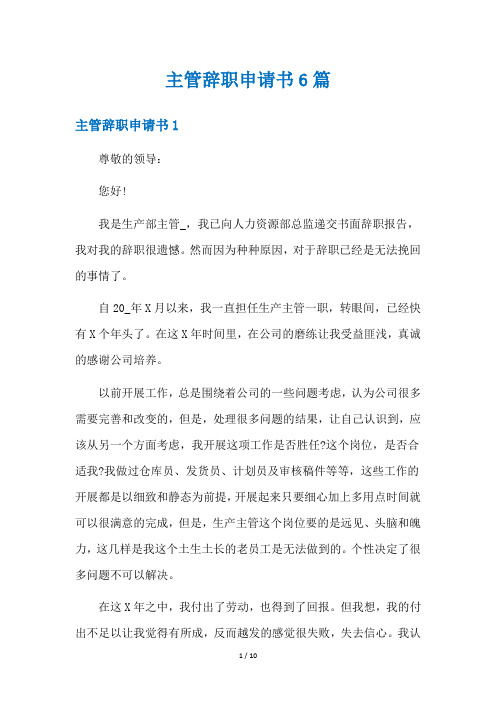 主管辞职申请书6篇

主管辞职申请书1

尊敬的领导：

您好!

我是生产部主管_，我已向人力资源部总监递交书面辞职报告，我对我的辞职很遗憾。然而因为种种原因，对于辞职已经是无法挽回的事情了。

自20_年X月以来，我一直担任生产主管一职，转眼间，已经快有X个年头了。在这X年时间里，在公司的磨练让我受益匪浅，真诚的感谢公司培养。

以前开展工作，总是围绕着公司的一些问题考虑，认为公司很多需要完善和改变的，但是，处理很多问题的结果，让自己认识到，应该从另一个方面考虑，我开展这项工作是否胜任?这个岗位，是否合适我?我做过仓库员、发货员、计划员及审核稿件等等，这些工作的开展都是以细致和静态为前提，开展起来只要细心加上多用点时间就可以很满意的完成，但是，生产主管这个岗位要的是远见、头脑和魄力，这几样是我这个土生土长的老员工是无法做到的。个性决定了很多问题不可以解决。

在这X年之中，我付出了劳动，也得到了回报。但我想，我的付出不足以让我觉得有所成，反而越发的感觉很失败，失去信心。我认

1 / 10